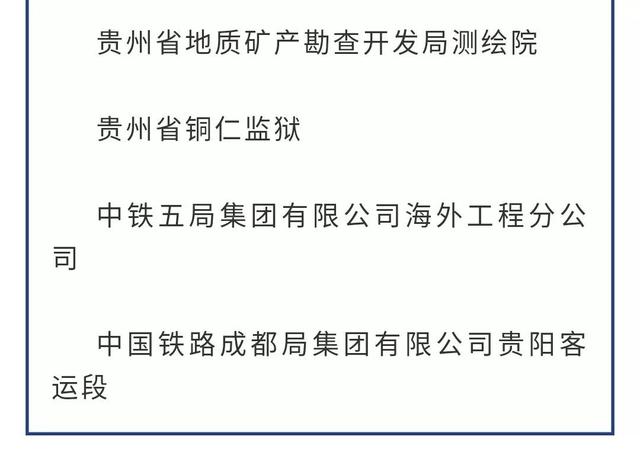 贵州省地质矿产勘查开发局测绘院

贵州省铜仁监狱

中铁五局集团有限公司海外工程分公司

中国铁路成都局集团有限公司贵阳客运段